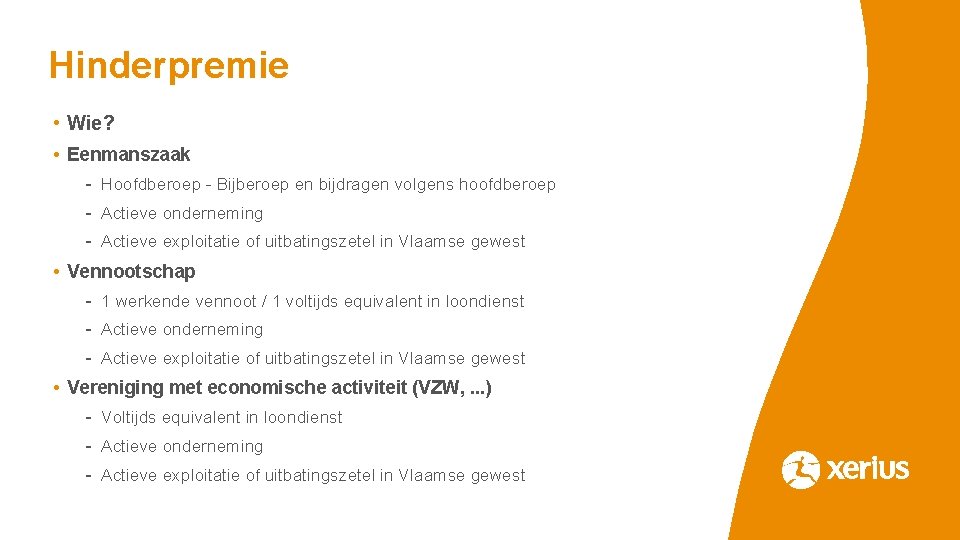 Hinderpremie

• Wie?

• Eenmanszaak

- Hoofdberoep - Bijberoep en bijdragen volgens hoofdberoep

- Actieve onderneming

- Actieve exploitatie of uitbatingszetel in Vlaamse gewest

• Vennootschap

- 1 werkende vennoot / 1 voltijds equivalent in loondienst

- Actieve onderneming

- Actieve exploitatie of uitbatingszetel in Vlaamse gewest

• Vereniging met economische activiteit (VZW, ...)

- Voltijds equivalent in loondienst

- Actieve onderneming

- Actieve exploitatie of uitbatingszetel in Vlaamse gewest

xerius